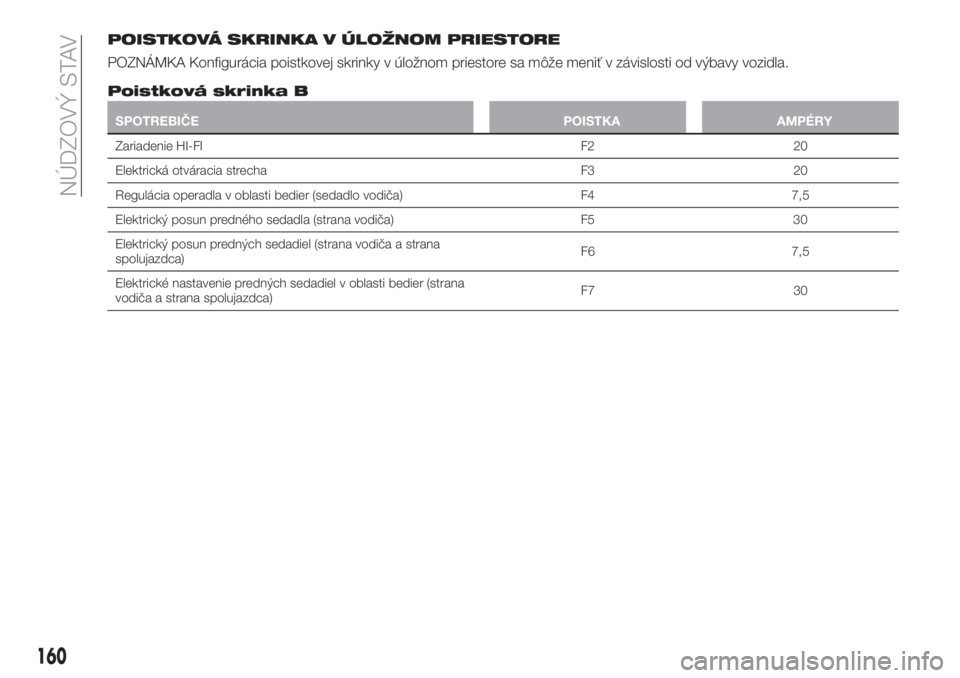 NÚDZOVÝ STAV

POISTKOVÁ SKRINKA V ÚLOŽNOM PRIESTORE

POZNÁMKA Konfigurácia poistkovej skrinky v úložnom priestore sa môže meniť v závislosti od výbavy vozidla.

Poistková skrinka B

| SPOTREBIČE | POISTKA | AMPÉRY |
|---|---|---|
| Zariadenie HI-FI | F2 | 20 |
| Elektrická otváracia strecha | F3 | 20 |
| Regulácia operadla v oblasti bedier (sedadlo vodiča) | F4 | 7,5 |
| Elektrický posun predného sedadla (strana vodiča) | F5 | 30 |
| Elektrický posun predných sedadiel (strana vodiča a strana spolujazdca) | F6 | 7,5 |
| Elektrické nastavenie predných sedadiel v oblasti bedier (strana vodiča a strana spolujazdca) | F7 | 30 |

160

carmanualsonline.info